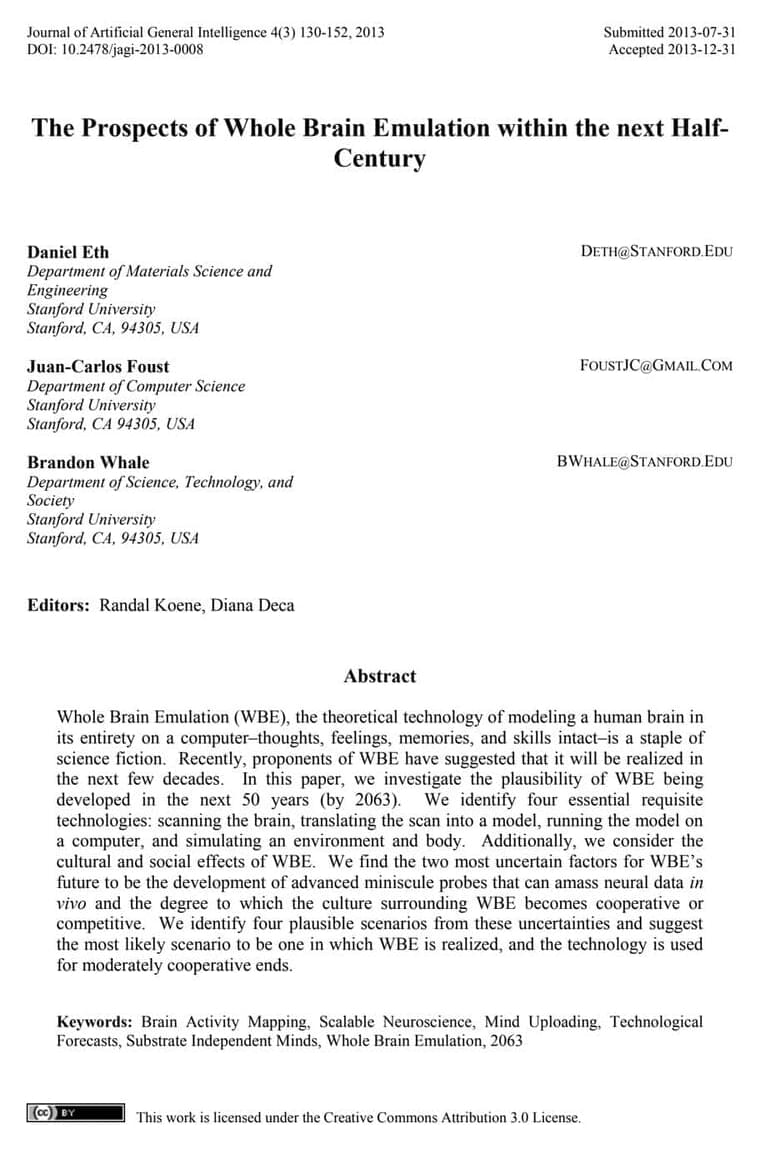 Journal of Artificial General Intelligence 4(3) 130-152, 2013
DOI: 10.2478/jagi-2013-0008

Submitted 2013-07-31
Accepted 2013-12-31

The Prospects of Whole Brain Emulation within the next Half-Century

Daniel Eth
Department of Materials Science and Engineering
Stanford University
Stanford, CA, 94305, USA

DETH@STANFORD.EDU

Juan-Carlos Foust
Department of Computer Science
Stanford University
Stanford, CA 94305, USA

FOUSTJC@GMAIL.COM

Brandon Whale
Department of Science, Technology, and Society
Stanford University
Stanford, CA, 94305, USA

BWHALE@STANFORD.EDU

Editors: Randal Koene, Diana Deca

Abstract

Whole Brain Emulation (WBE), the theoretical technology of modeling a human brain in its entirety on a computer–thoughts, feelings, memories, and skills intact–is a staple of science fiction. Recently, proponents of WBE have suggested that it will be realized in the next few decades. In this paper, we investigate the plausibility of WBE being developed in the next 50 years (by 2063). We identify four essential requisite technologies: scanning the brain, translating the scan into a model, running the model on a computer, and simulating an environment and body. Additionally, we consider the cultural and social effects of WBE. We find the two most uncertain factors for WBE's future to be the development of advanced miniscule probes that can amass neural data in vivo and the degree to which the culture surrounding WBE becomes cooperative or competitive. We identify four plausible scenarios from these uncertainties and suggest the most likely scenario to be one in which WBE is realized, and the technology is used for moderately cooperative ends.

Keywords: Brain Activity Mapping, Scalable Neuroscience, Mind Uploading, Technological Forecasts, Substrate Independent Minds, Whole Brain Emulation, 2063

(cc) BY

This work is licensed under the Creative Commons Attribution 3.0 License.